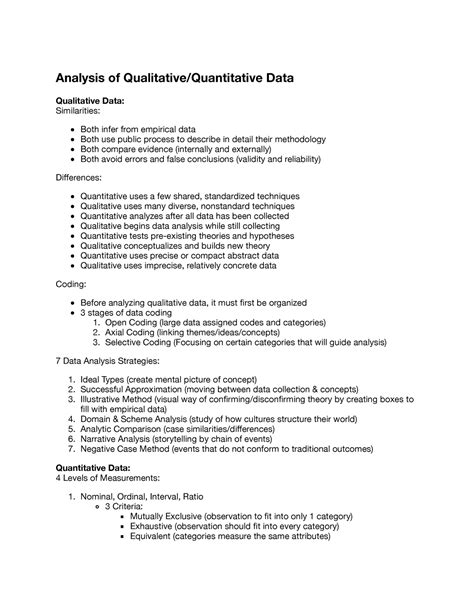 Analysis of Qualitative/Quantitative Data

Qualitative Data:
Similarities:

- Both infer from empirical data
- Both use public process to describe in detail their methodology
- Both compare evidence (internally and externally)
- Both avoid errors and false conclusions (validity and reliability)

Differences:

- Quantitative uses a few shared, standardized techniques
- Qualitative uses many diverse, nonstandard techniques
- Quantitative analyzes after all data has been collected
- Qualitative begins data analysis while still collecting
- Quantitative tests pre-existing theories and hypotheses
- Qualitative conceptualizes and builds new theory
- Quantitative uses precise or compact abstract data
- Qualitative uses imprecise, relatively concrete data

Coding:

- Before analyzing qualitative data, it must first be organized
- 3 stages of data coding
  1. Open Coding (large data assigned codes and categories)
  2. Axial Coding (linking themes/ideas/concepts)
  3. Selective Coding (Focusing on certain categories that will guide analysis)

7 Data Analysis Strategies:

1. Ideal Types (create mental picture of concept)
2. Successful Approximation (moving between data collection & concepts)
3. Illustrative Method (visual way of confirming/disconfirming theory by creating boxes to fill with empirical data)
4. Domain & Scheme Analysis (study of how cultures structure their world)
5. Analytic Comparison (case similarities/differences)
6. Narrative Analysis (storytelling by chain of events)
7. Negative Case Method (events that do not conform to traditional outcomes)

Quantitative Data:
4 Levels of Measurements:

1. Nominal, Ordinal, Interval, Ratio
   - 3 Criteria:
     - Mutually Exclusive (observation to fit into only 1 category)
     - Exhaustive (observation should fit into every category)
     - Equivalent (categories measure the same attributes)